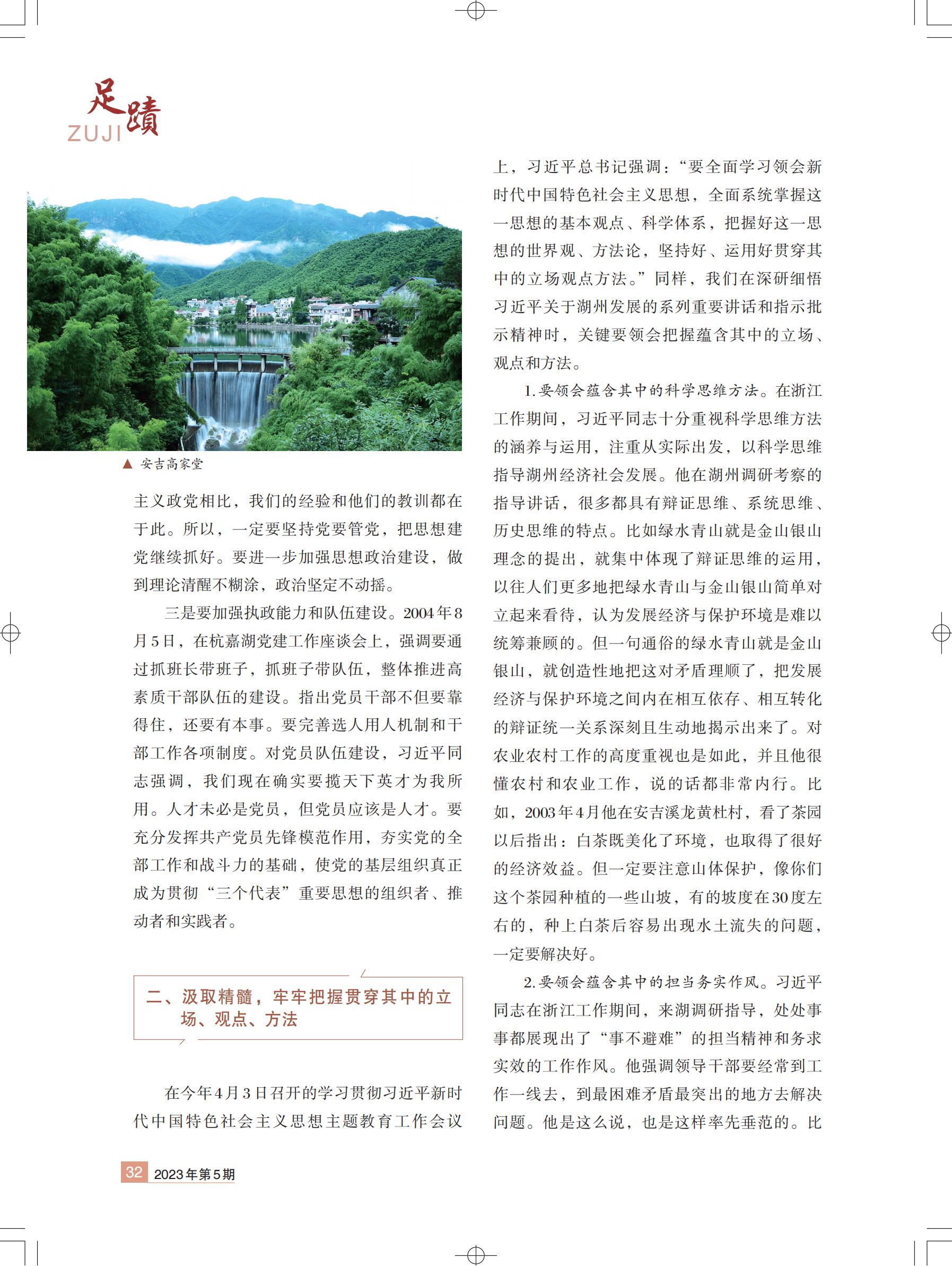 足蹟
ZUJI

▲ 安吉高家堂

主义政党相比，我们的经验和他们的教训都在于此。所以，一定要坚持党要管党，把思想建党继续抓好。要进一步加强思想政治建设，做到理论清醒不糊涂，政治坚定不动摇。

三是要加强执政能力和队伍建设。2004年8月5日，在杭嘉湖党建工作座谈会上，强调要通过抓班长带班子，抓班子带队伍，整体推进高素质干部队伍的建设。指出党员干部不但要靠得住，还要有本事。要完善选人用人机制和干部工作各项制度。对党员队伍建设，习近平同志强调，我们现在确实要揽天下英才为我所用。人才未必是党员，但党员应该是人才。要充分发挥共产党员先锋模范作用，夯实党的全部工作和战斗力的基础，使党的基层组织真正成为贯彻“三个代表”重要思想的组织者、推动者和实践者。

二、汲取精髓，牢牢把握贯穿其中的立场、观点、方法

在今年4月3日召开的学习贯彻习近平新时代中国特色社会主义思想主题教育工作会议上，习近平总书记强调：“要全面学习领会新时代中国特色社会主义思想，全面系统掌握这一思想的基本观点、科学体系，把握好这一思想的世界观、方法论，坚持好、运用好贯穿其中的立场观点方法。”同样，我们在深研细悟习近平关于湖州发展的系列重要讲话和指示批示精神时，关键要领会把握蕴含其中的立场、观点和方法。

1.要领会蕴含其中的科学思维方法。在浙江工作期间，习近平同志十分重视科学思维方法的涵养与运用，注重从实际出发，以科学思维指导湖州经济社会发展。他在湖州调研考察的指导讲话，很多都具有辩证思维、系统思维、历史思维的特点。比如绿水青山就是金山银山理念的提出，就集中体现了辩证思维的运用，以往人们更多地把绿水青山与金山银山简单对立起来看待，认为发展经济与保护环境是难以统筹兼顾的。但一句通俗的绿水青山就是金山银山，就创造性地把这对矛盾理顺了，把发展经济与保护环境之间内在相互依存、相互转化的辩证统一关系深刻且生动地揭示出来了。对农业农村工作的高度重视也是如此，并且他很懂农村和农业工作，说的话都非常内行。比如，2003年4月他在安吉溪龙黄杜村，看了茶园以后指出：白茶既美化了环境，也取得了很好的经济效益。但一定要注意山体保护，像你们这个茶园种植的一些山坡，有的坡度在30度左右的，种上白茶后容易出现水土流失的问题，一定要解决好。

2.要领会蕴含其中的担当务实作风。习近平同志在浙江工作期间，来湖调研指导，处处事事都展现出了“事不避难”的担当精神和务求实效的工作作风。他强调领导干部要经常到工作一线去，到最困难矛盾最突出的地方去解决问题。他是这么说，也是这样率先垂范的。比

32 2023年第5期